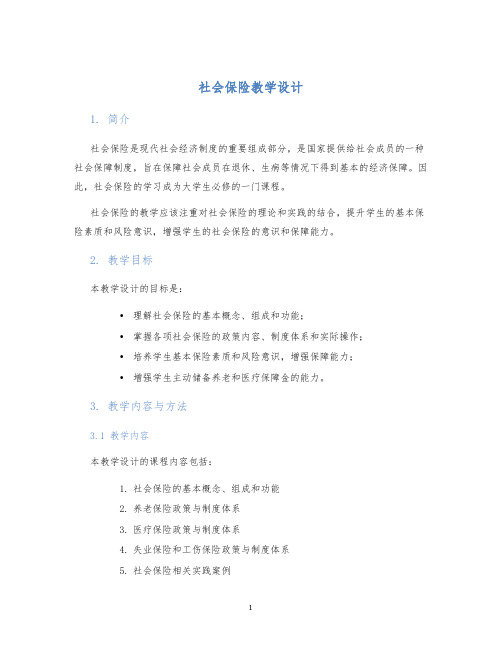 社会保险教学设计

1. 简介

社会保险是现代社会经济制度的重要组成部分，是国家提供给社会成员的一种社会保障制度，旨在保障社会成员在退休、生病等情况下得到基本的经济保障。因此，社会保险的学习成为大学生必修的一门课程。

社会保险的教学应该注重对社会保险的理论和实践的结合，提升学生的基本保险素质和风险意识，增强学生的社会保险的意识和保障能力。

2. 教学目标

本教学设计的目标是：

• 理解社会保险的基本概念、组成和功能；
• 掌握各项社会保险的政策内容、制度体系和实际操作；
• 培养学生基本保险素质和风险意识，增强保障能力；
• 增强学生主动储备养老和医疗保障金的能力。

3. 教学内容与方法

3.1 教学内容

本教学设计的课程内容包括：

1. 社会保险的基本概念、组成和功能
2. 养老保险政策与制度体系
3. 医疗保险政策与制度体系
4. 失业保险和工伤保险政策与制度体系
5. 社会保险相关实践案例

1